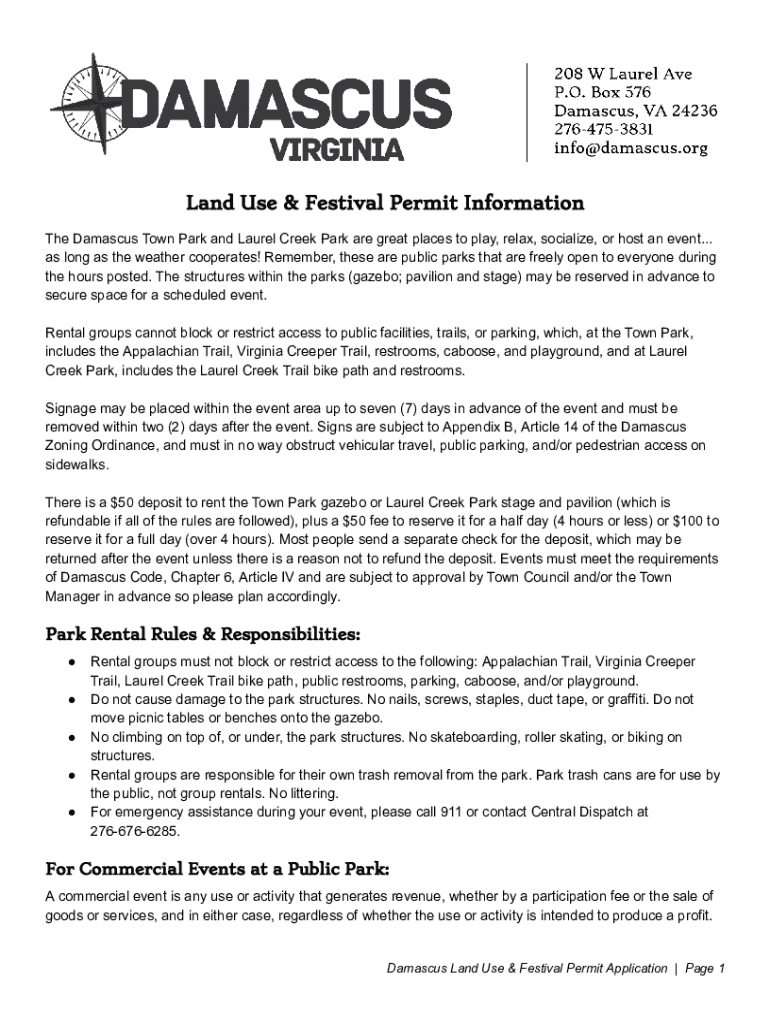 DAMASCUS
VIRGINIA

208 W Laurel Ave
P.O. Box 576
Damascus, VA 24236
276-475-3831
info@damascus.org

Land Use & Festival Permit Information

The Damascus Town Park and Laurel Creek Park are great places to play, relax, socialize, or host an event... as long as the weather cooperates! Remember, these are public parks that are freely open to everyone during the hours posted. The structures within the parks (gazebo; pavilion and stage) may be reserved in advance to secure space for a scheduled event.

Rental groups cannot block or restrict access to public facilities, trails, or parking, which, at the Town Park, includes the Appalachian Trail, Virginia Creeper Trail, restrooms, caboose, and playground, and at Laurel Creek Park, includes the Laurel Creek Trail bike path and restrooms.

Signage may be placed within the event area up to seven (7) days in advance of the event and must be removed within two (2) days after the event. Signs are subject to Appendix B, Article 14 of the Damascus Zoning Ordinance, and must in no way obstruct vehicular travel, public parking, and/or pedestrian access on sidewalks.

There is a $50 deposit to rent the Town Park gazebo or Laurel Creek Park stage and pavilion (which is refundable if all of the rules are followed), plus a $50 fee to reserve it for a half day (4 hours or less) or $100 to reserve it for a full day (over 4 hours). Most people send a separate check for the deposit, which may be returned after the event unless there is a reason not to refund the deposit. Events must meet the requirements of Damascus Code, Chapter 6, Article IV and are subject to approval by Town Council and/or the Town Manager in advance so please plan accordingly.

Park Rental Rules & Responsibilities:

● Rental groups must not block or restrict access to the following: Appalachian Trail, Virginia Creeper Trail, Laurel Creek Trail bike path, public restrooms, parking, caboose, and/or playground.
● Do not cause damage to the park structures. No nails, screws, staples, duct tape, or graffiti. Do not move picnic tables or benches onto the gazebo.
● No climbing on top of, or under, the park structures. No skateboarding, roller skating, or biking on structures.
● Rental groups are responsible for their own trash removal from the park. Park trash cans are for use by the public, not group rentals. No littering.
● For emergency assistance during your event, please call 911 or contact Central Dispatch at 276-676-6285.

For Commercial Events at a Public Park:

A commercial event is any use or activity that generates revenue, whether by a participation fee or the sale of goods or services, and in either case, regardless of whether the use or activity is intended to produce a profit.

Damascus Land Use & Festival Permit Application | Page 1